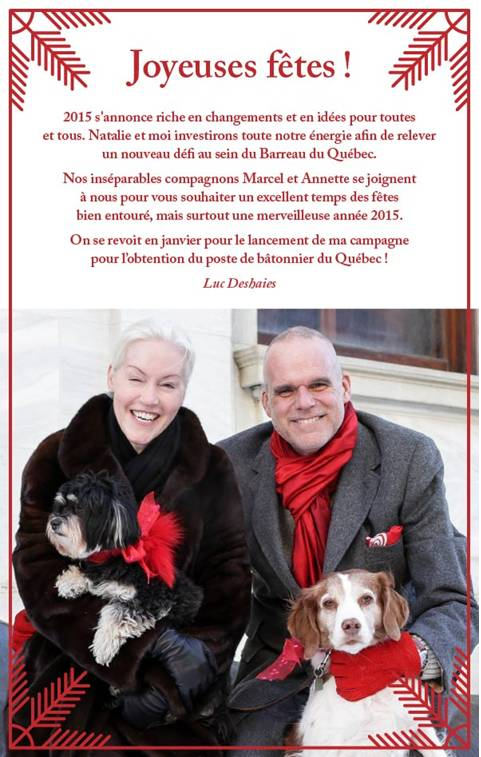 Joyeuses fêtes !

2015 s'annonce riche en changements et en idées pour toutes et tous. Natalie et moi investirons toute notre énergie afin de relever un nouveau défi au sein du Barreau du Québec.

Nos inséparables compagnons Marcel et Annette se joignent à nous pour vous souhaiter un excellent temps des fêtes bien entouré, mais surtout une merveilleuse année 2015.

On se revoit en janvier pour le lancement de ma campagne pour l'obtention du poste de bâtonnier du Québec !

Luc Deshaies